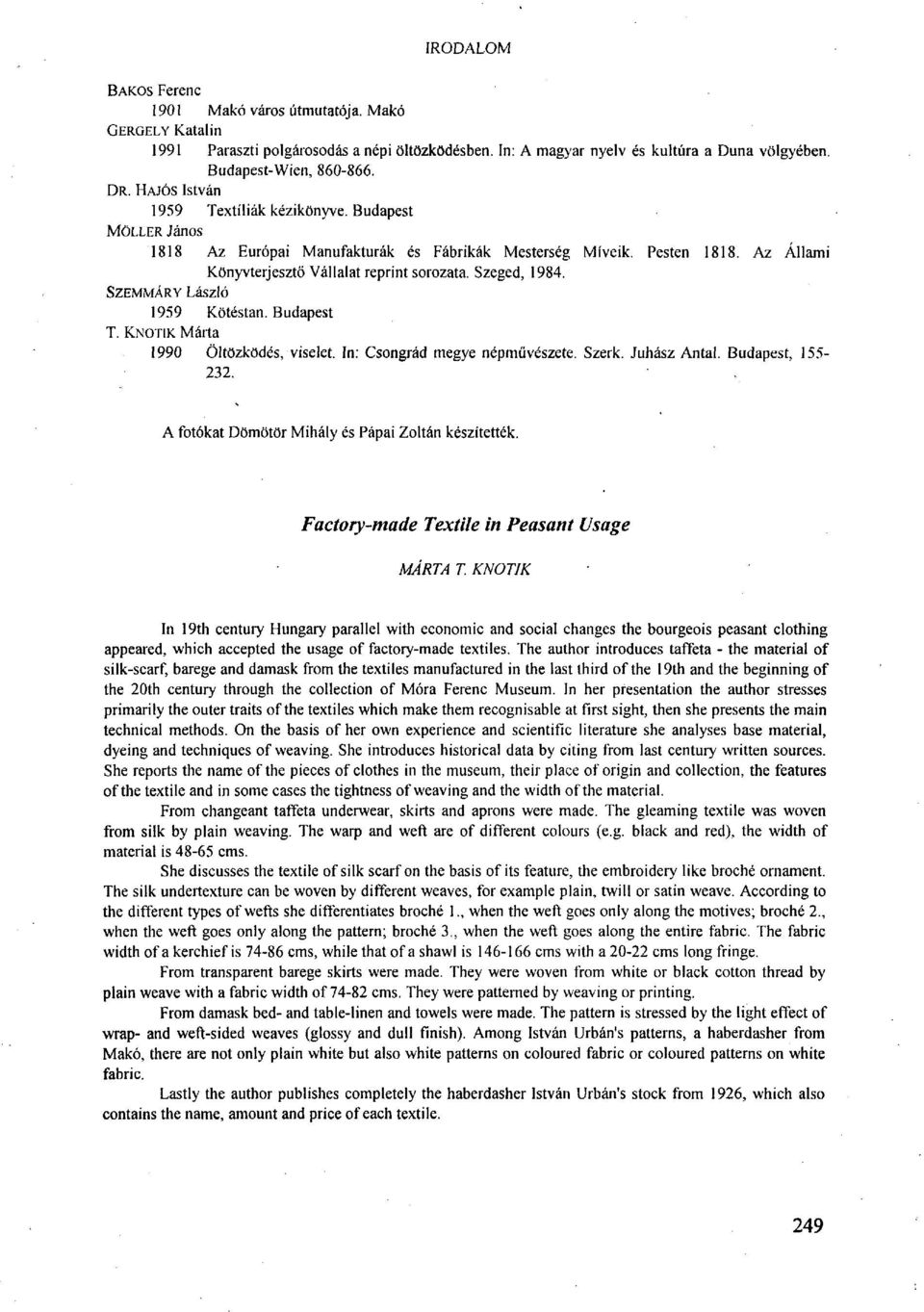 IRODALOM

BAKOS Ferenc
1901 Makó város útmutatója. Makó
GERGELY Katalin
1991 Paraszti polgárosodás a népi öltözködésben. In: A magyar nyelv és kultúra a Duna völgyében. Budapest-Wien, 860-866.
DR. HAJÓS István
1959 Textíliák kézikönyve. Budapest
MÖLLER János
1818 Az Európai Manufakturák és Fábrikák Mesterség Míveik. Pesten 1818. Az Állami Könyvterjesztő Vállalat reprint sorozata. Szeged, 1984.
SZEMMÁRY László
1959 Kötéstan. Budapest
T. KNOTIK Márta
1990 Öltözködés, viselet. In: Csongrád megye népművészete. Szerk. Juhász Antal. Budapest, 155-232.

A fotókat Dömötör Mihály és Pápai Zoltán készítették.

Factory-made Textile in Peasant Usage

MÁRTA T. KNOTIK

In 19th century Hungary parallel with economic and social changes the bourgeois peasant clothing appeared, which accepted the usage of factory-made textiles. The author introduces taffeta - the material of silk-scarf, barege and damask from the textiles manufactured in the last third of the 19th and the beginning of the 20th century through the collection of Móra Ferenc Museum. In her presentation the author stresses primarily the outer traits of the textiles which make them recognisable at first sight, then she presents the main technical methods. On the basis of her own experience and scientific literature she analyses base material, dyeing and techniques of weaving. She introduces historical data by citing from last century written sources. She reports the name of the pieces of clothes in the museum, their place of origin and collection, the features of the textile and in some cases the tightness of weaving and the width of the material.

From changeant taffeta underwear, skirts and aprons were made. The gleaming textile was woven from silk by plain weaving. The warp and weft are of different colours (e.g. black and red), the width of material is 48-65 cms.

She discusses the textile of silk scarf on the basis of its feature, the embroidery like broché ornament. The silk undertexture can be woven by different weaves, for example plain, twill or satin weave. According to the different types of wefts she differentiates broché 1., when the weft goes only along the motives; broché 2., when the weft goes only along the pattern; broché 3., when the weft goes along the entire fabric. The fabric width of a kerchief is 74-86 cms, while that of a shawl is 146-166 cms with a 20-22 cms long fringe.

From transparent barege skirts were made. They were woven from white or black cotton thread by plain weave with a fabric width of 74-82 cms. They were patterned by weaving or printing.

From damask bed- and table-linen and towels were made. The pattern is stressed by the light effect of wrap- and weft-sided weaves (glossy and dull finish). Among István Urbán's patterns, a haberdasher from Makó, there are not only plain white but also white patterns on coloured fabric or coloured patterns on white fabric.

Lastly the author publishes completely the haberdasher István Urbán's stock from 1926, which also contains the name, amount and price of each textile.

249